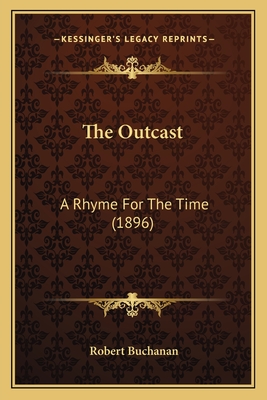 —KESSINGER'S LEGACY REPRINTS—

The Outcast

A Rhyme For The Time (1896)

Robert Buchanan